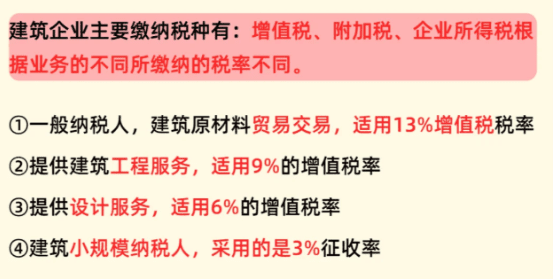 建筑企业主要缴纳税种有：增值税、附加税、企业所得税根据业务的不同所缴纳的税率不同。

①一般纳税人，建筑原材料贸易交易，适用13%增值税税率

②提供建筑工程服务，适用9%的增值税率

③提供设计服务，适用6%的增值税率

④建筑小规模纳税人，采用的是3%征收率